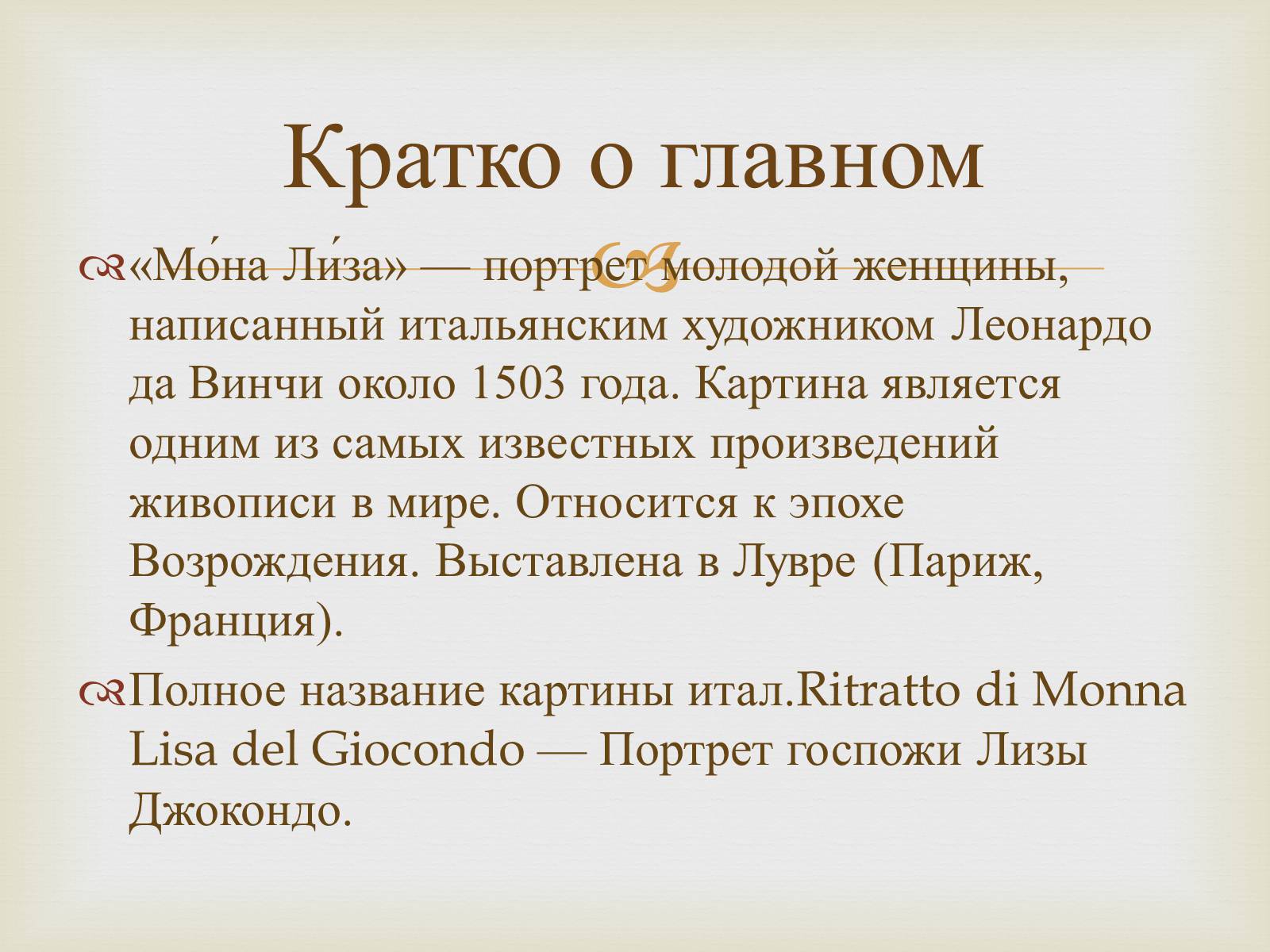 Кратко о главном

«Мо́на Ли́за» — портрет молодой женщины, написанный итальянским художником Леонардо да Винчи около 1503 года. Картина является одним из самых известных произведений живописи в мире. Относится к эпохе Возрождения. Выставлена в Лувре (Париж, Франция).

Полное название картины итал.Ritratto di Monna Lisa del Giocondo — Портрет госпожи Лизы Джокондо.